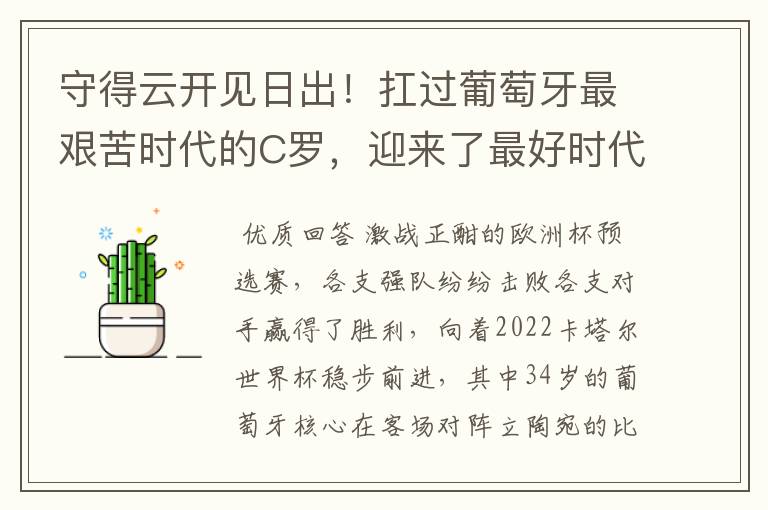 守得云开见日出！扛过葡萄牙最艰苦时代的C罗，迎来了最好时代

优质回答 激战正酣的欧洲杯预选赛，各支强队纷纷击败各支对手赢得了胜利，向着2022卡塔尔世界杯稳步前进，其中34岁的葡萄牙核心在客场对阵立陶宛的比